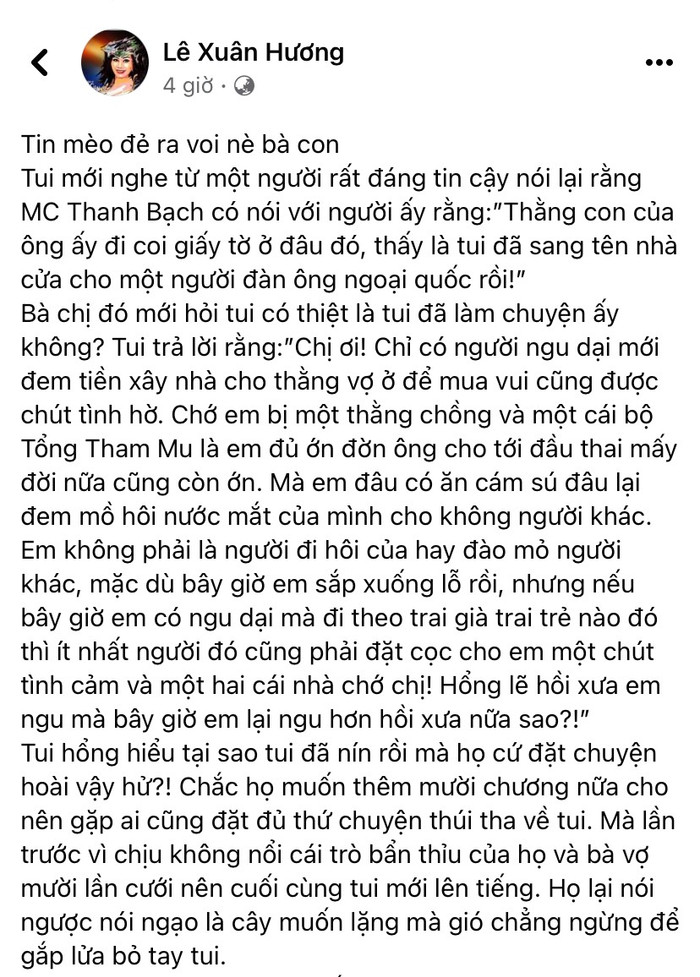 Lê Xuân Hương
4 giờ ·

Tin mèo đẻ ra voi nè bà con
Tui mới nghe từ một người rất đáng tin cậy nói lại rằng MC Thanh Bạch có nói với người ấy rằng:"Thằng con của ông ấy đi coi giấy tờ ở đâu đó, thấy là tui đã sang tên nhà cửa cho một người đàn ông ngoại quốc rồi!"
Bà chị đó mới hỏi tui có thiệt là tui đã làm chuyện ấy không? Tui trả lời rằng:"Chị ơi! Chỉ có người ngu dại mới đem tiền xây nhà cho thằng vợ ở để mua vui cũng được chút tình hờ. Chớ em bị một thằng chồng và một cái bộ Tổng Tham Mu là em đủ ớn đờn ông cho tới đầu thai mấy đời nữa cũng còn ớn. Mà em đâu có ăn cám sú đâu lại đem mồ hôi nước mắt của mình cho không người khác. Em không phải là người đi hôi của hay đào mỏ người khác, mặc dù bây giờ em sắp xuống lỗ rồi, nhưng nếu bây giờ em có ngu dại mà đi theo trai già trai trẻ nào đó thì ít nhất người đó cũng phải đặt cọc cho em một chút tình cảm và một hai cái nhà chớ chị! Hổng lẽ hồi xưa em ngu mà bây giờ em lại ngu hơn hồi xưa nữa sao?!"
Tui hổng hiểu tại sao tui đã nín rồi mà họ cứ đặt chuyện hoài vậy hử?! Chắc họ muốn thêm mười chương nữa cho nên gặp ai cũng đặt đủ thứ chuyện thúi tha về tui. Mà lần trước vì chịu không nổi cái trò bẩn thỉu của họ và bà vợ mười lần cưới nên cuối cùng tui mới lên tiếng. Họ lại nói ngược nói ngạo là cây muốn lặng mà gió chẳng ngừng để gắp lửa bỏ tay tui.